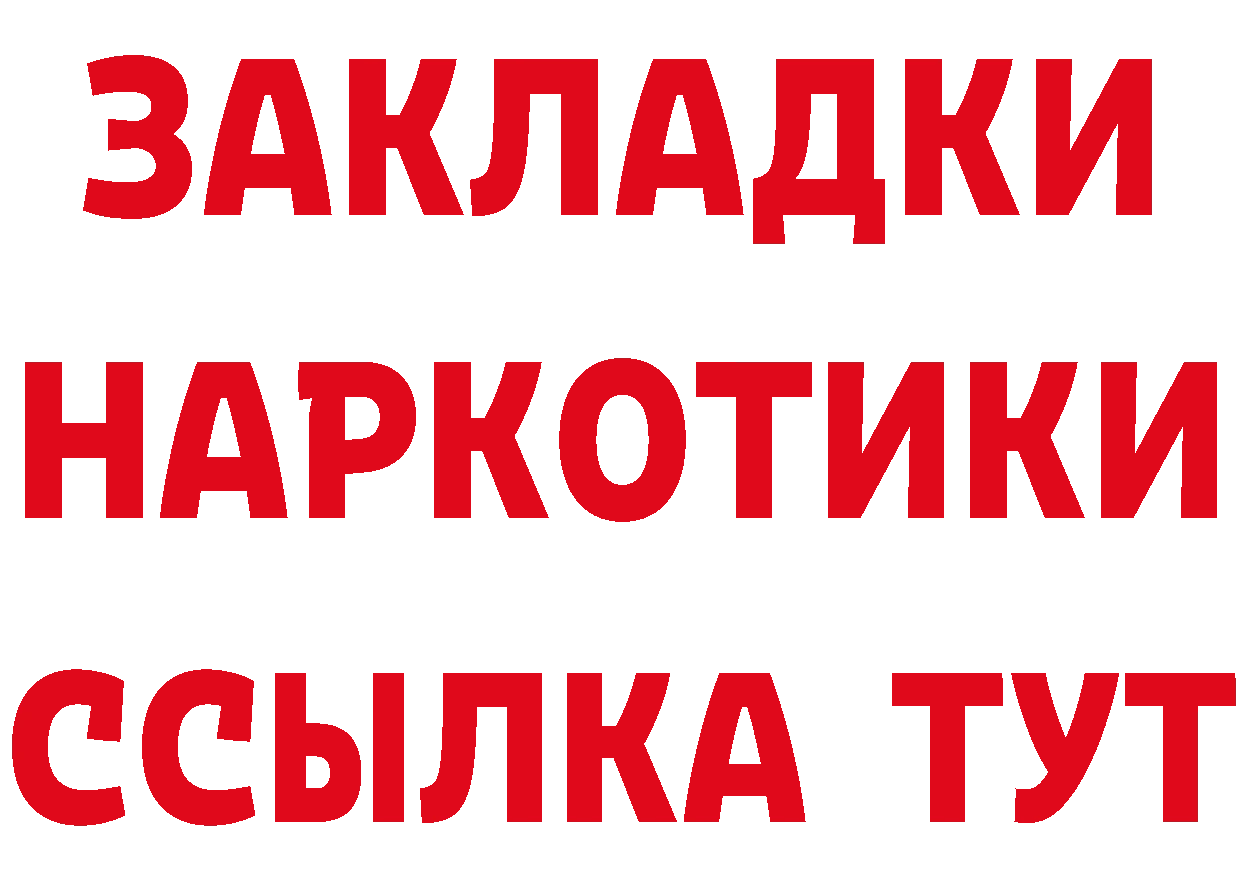 ЗАКЛАДКИ НАРКОТИКИ ССЫЛКА ТУТ